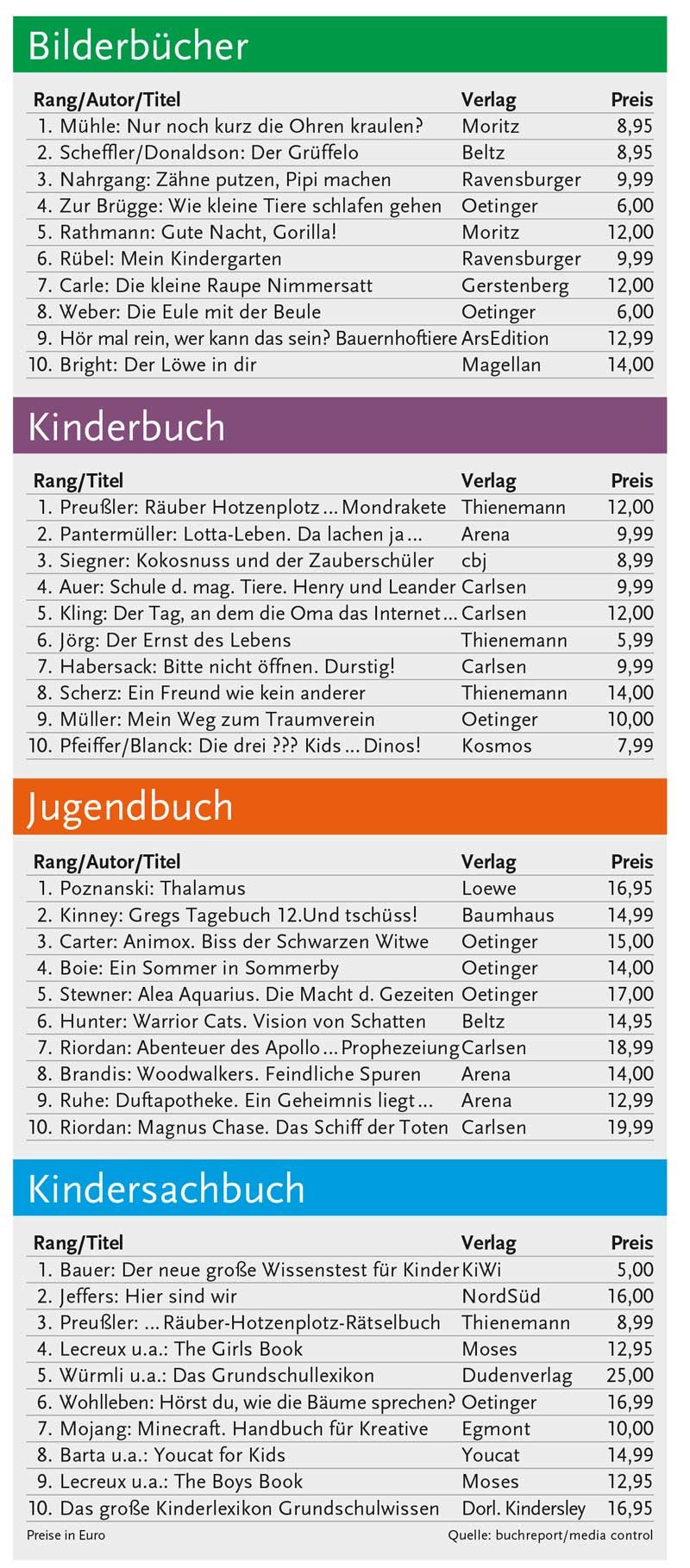 Bilderbücher

| Rang/Autor/Titel | Verlag | Preis |
|---|---|---|
| 1. Mühle: Nur noch kurz die Ohren kraulen? | Moritz | 8,95 |
| 2. Scheffler/Donaldson: Der Grüffelo | Beltz | 8,95 |
| 3. Nahrgang: Zähne putzen, Pipi machen | Ravensburger | 9,99 |
| 4. Zur Brügge: Wie kleine Tiere schlafen gehen | Oetinger | 6,00 |
| 5. Rathmann: Gute Nacht, Gorilla! | Moritz | 12,00 |
| 6. Rübel: Mein Kindergarten | Ravensburger | 9,99 |
| 7. Carle: Die kleine Raupe Nimmersatt | Gerstenberg | 12,00 |
| 8. Weber: Die Eule mit der Beule | Oetinger | 6,00 |
| 9. Hör mal rein, wer kann das sein? Bauernhoftiere | ArsEdition | 12,99 |
| 10. Bright: Der Löwe in dir | Magellan | 14,00 |

Kinderbuch

| Rang/Titel | Verlag | Preis |
|---|---|---|
| 1. Preußler: Räuber Hotzenplotz ... Mondrakete | Thienemann | 12,00 |
| 2. Pantermüller: Lotta-Leben. Da lachen ja ... | Arena | 9,99 |
| 3. Siegner: Kokosnuss und der Zauberschüler | cbj | 8,99 |
| 4. Auer: Schule d. mag. Tiere. Henry und Leander | Carlsen | 9,99 |
| 5. Kling: Der Tag, an dem die Oma das Internet ... | Carlsen | 12,00 |
| 6. Jörg: Der Ernst des Lebens | Thienemann | 5,99 |
| 7. Habersack: Bitte nicht öffnen. Durstig! | Carlsen | 9,99 |
| 8. Scherz: Ein Freund wie kein anderer | Thienemann | 14,00 |
| 9. Müller: Mein Weg zum Traumverein | Oetinger | 10,00 |
| 10. Pfeiffer/Blanck: Die drei ??? Kids ... Dinos! | Kosmos | 7,99 |

Jugendbuch

| Rang/Autor/Titel | Verlag | Preis |
|---|---|---|
| 1. Poznanski: Thalamus | Loewe | 16,95 |
| 2. Kinney: Gregs Tagebuch 12.Und tschüss! | Baumhaus | 14,99 |
| 3. Carter: Animox. Biss der Schwarzen Witwe | Oetinger | 15,00 |
| 4. Boie: Ein Sommer in Sommerby | Oetinger | 14,00 |
| 5. Stewner: Alea Aquarius. Die Macht d. Gezeiten | Oetinger | 17,00 |
| 6. Hunter: Warrior Cats. Vision von Schatten | Beltz | 14,95 |
| 7. Riordan: Abenteuer des Apollo ... Prophezeiung | Carlsen | 18,99 |
| 8. Brandis: Woodwalkers. Feindliche Spuren | Arena | 14,00 |
| 9. Ruhe: Duftapotheke. Ein Geheimnis liegt ... | Arena | 12,99 |
| 10. Riordan: Magnus Chase. Das Schiff der Toten | Carlsen | 19,99 |

Kindersachbuch

| Rang/Titel | Verlag | Preis |
|---|---|---|
| 1. Bauer: Der neue große Wissenstest für Kinder | KiWi | 5,00 |
| 2. Jeffers: Hier sind wir | NordSüd | 16,00 |
| 3. Preußler: ... Räuber-Hotzenplotz-Rätselbuch | Thienemann | 8,99 |
| 4. Lecreux u.a.: The Girls Book | Moses | 12,95 |
| 5. Würmli u.a.: Das Grundschullexikon | Dudenverlag | 25,00 |
| 6. Wohlleben: Hörst du, wie die Bäume sprechen? | Oetinger | 16,99 |
| 7. Mojang: Minecraft. Handbuch für Kreative | Egmont | 10,00 |
| 8. Barta u.a.: Youcat for Kids | Youcat | 14,99 |
| 9. Lecreux u.a.: The Boys Book | Moses | 12,95 |
| 10. Das große Kinderlexikon Grundschulwissen | Dorl. Kindersley | 16,95 |

Preise in Euro

Quelle: buchreport/media control